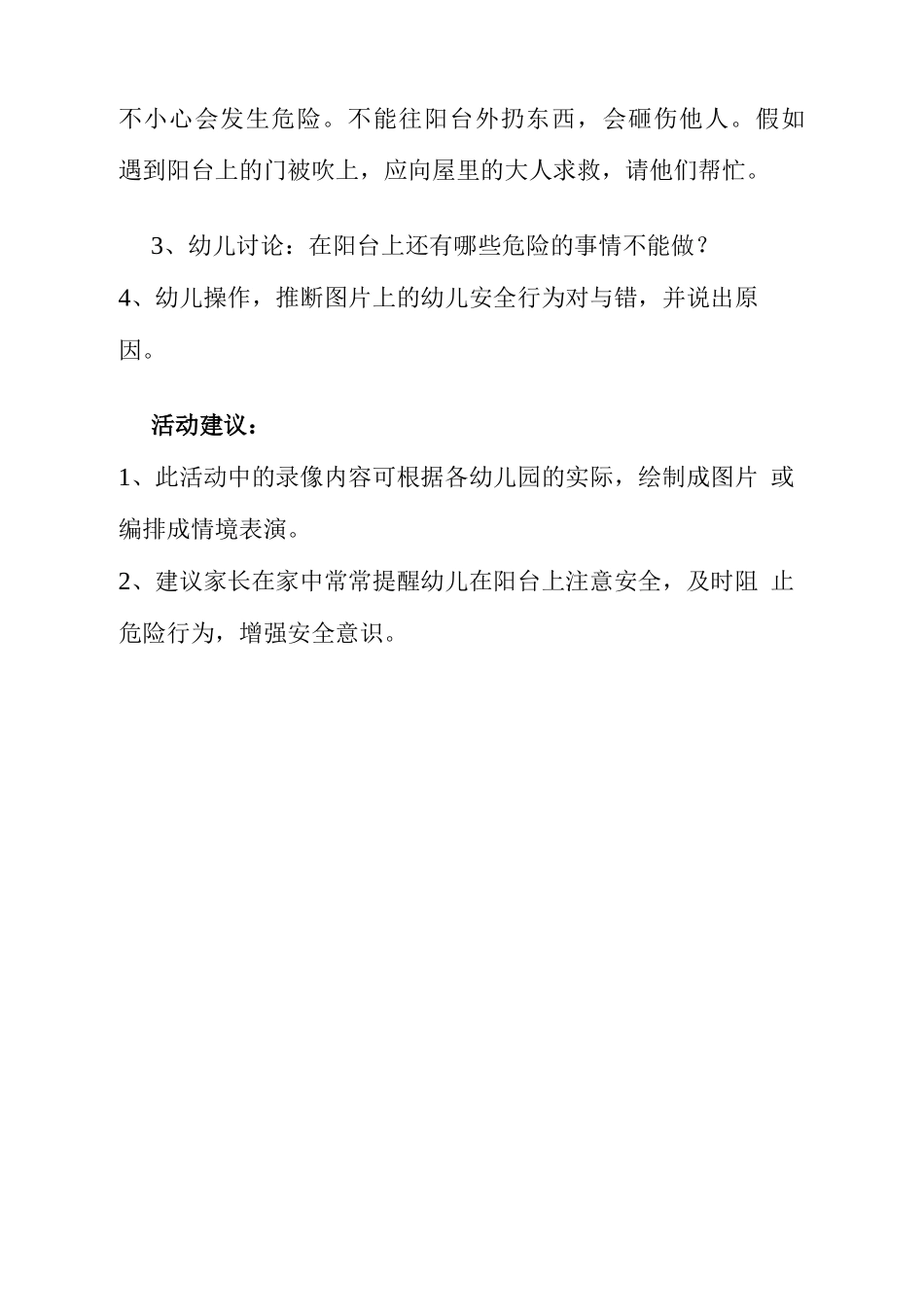 不小心会发生危险。不能往阳台外扔东西，会砸伤他人。假如遇到阳台上的门被吹上，应向屋里的大人求救，请他们帮忙。

3、幼儿讨论：在阳台上还有哪些危险的事情不能做？
4、幼儿操作，推断图片上的幼儿安全行为对与错，并说出原因。

活动建议：
1、此活动中的录像内容可根据各幼儿园的实际，绘制成图片 或编排成情境表演。
2、建议家长在家中常常提醒幼儿在阳台上注意安全，及时阻 止危险行为，增强安全意识。